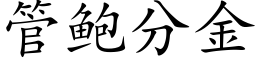 管鲍分金